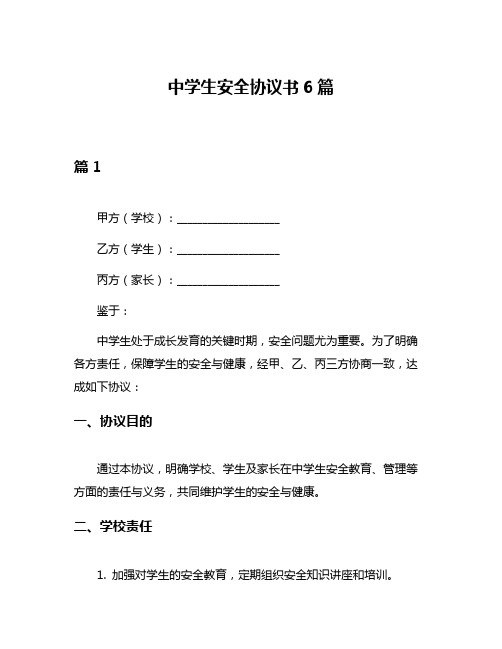 中学生安全协议书6篇

篇1

甲方（学校）：__________________

乙方（学生）：__________________

丙方（家长）：__________________

鉴于：

中学生处于成长发育的关键时期，安全问题尤为重要。为了明确各方责任，保障学生的安全与健康，经甲、乙、丙三方协商一致，达成如下协议：

一、协议目的

通过本协议，明确学校、学生及家长在中学生安全教育、管理等方面的责任与义务，共同维护学生的安全与健康。

二、学校责任

1. 加强对学生的安全教育，定期组织安全知识讲座和培训。